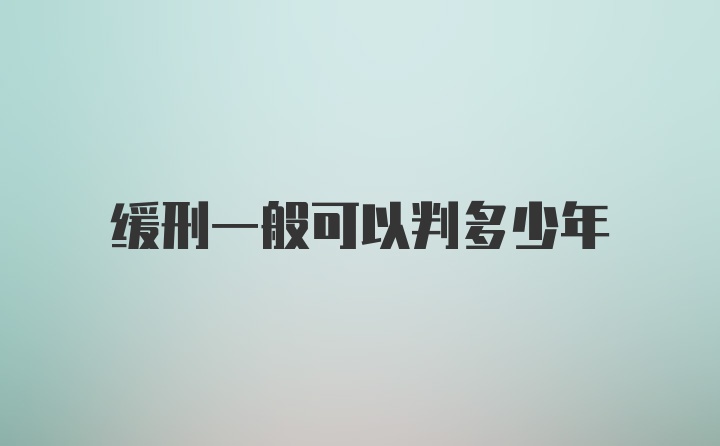 缓刑一般可以判多少年